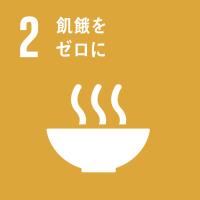 2 飢餓を
ゼロに